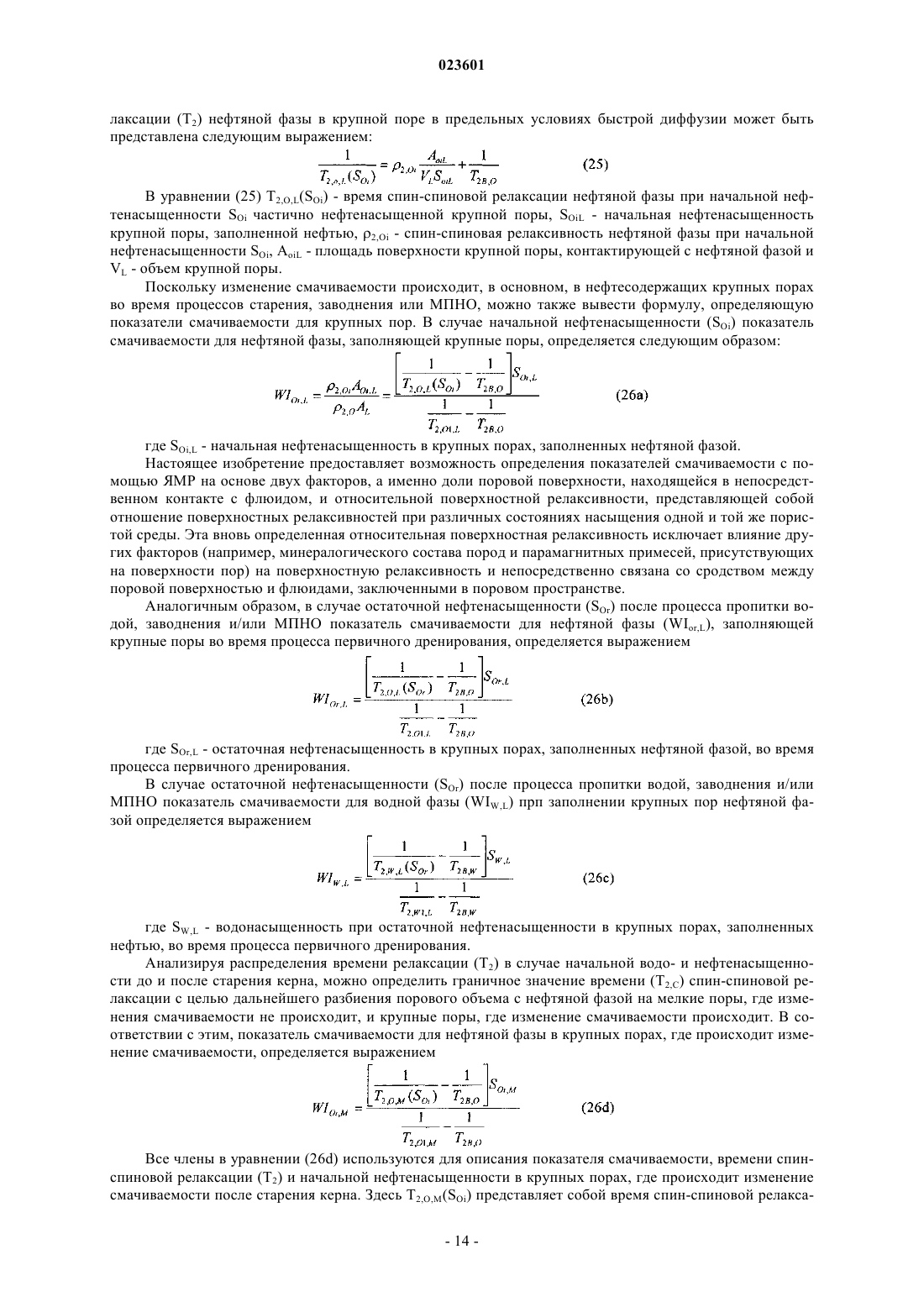 023601

лаксации ($T_2$) нефтяной фазы в крупной поре в предельных условиях быстрой диффузии может быть представлена следующим выражением:

$\frac{1}{T_{2,o,L}(S_{Oi})} = \rho_{2,Oi}\frac{A_{oiL}}{V_L S_{oiL}} + \frac{1}{T_{2B,O}}$ (25)

В уравнении (25) $T_{2,O,L}(S_{Oi})$ - время спин-спиновой релаксации нефтяной фазы при начальной нефтенасыщенности $S_{Oi}$ частично нефтенасыщенной крупной поры, $S_{OiL}$ - начальная нефтенасыщенность крупной поры, заполненной нефтью, $\rho_{2,Oi}$ - спин-спиновая релаксивность нефтяной фазы при начальной нефтенасыщенности $S_{Oi}$, $A_{oiL}$ - площадь поверхности крупной поры, контактирующей с нефтяной фазой и $V_L$ - объем крупной поры.

Поскольку изменение смачиваемости происходит, в основном, в нефтесодержащих крупных порах во время процессов старения, заводнения или МПНО, можно также вывести формулу, определяющую показатели смачиваемости для крупных пор. В случае начальной нефтенасыщенности ($S_{Oi}$) показатель смачиваемости для нефтяной фазы, заполняющей крупные поры, определяется следующим образом:

$WI_{Oi,L} = \frac{\rho_{2,Oi}A_{Oi,L}}{\rho_{2,O}A_L} = \frac{\left[\frac{1}{T_{2,O,L}(S_{Oi})} - \frac{1}{T_{2B,O}}\right]S_{Oi,L}}{\frac{1}{T_{2,O1,L}} - \frac{1}{T_{2B,O}}}$ (26a)

где $S_{Oi,L}$ - начальная нефтенасыщенность в крупных порах, заполненных нефтяной фазой.

Настоящее изобретение предоставляет возможность определения показателей смачиваемости с помощью ЯМР на основе двух факторов, а именно доли поровой поверхности, находящейся в непосредственном контакте с флюидом, и относительной поверхностной релаксивности, представляющей собой отношение поверхностных релаксивностей при различных состояниях насыщения одной и той же пористой среды. Эта вновь определенная относительная поверхностная релаксивность исключает влияние других факторов (например, минералогического состава пород и парамагнитных примесей, присутствующих на поверхности пор) на поверхностную релаксивность и непосредственно связана со сродством между поровой поверхностью и флюидами, заключенными в поровом пространстве.

Аналогичным образом, в случае остаточной нефтенасыщенности ($S_{Or}$) после процесса пропитки водой, заводнения и/или МПНО показатель смачиваемости для нефтяной фазы ($WI_{or,L}$), заполняющей крупные поры во время процесса первичного дренирования, определяется выражением

$WI_{Or,L} = \frac{\left[\frac{1}{T_{2,O,L}(S_{Or})} - \frac{1}{T_{2B,O}}\right]S_{Or,L}}{\frac{1}{T_{2,O1,L}} - \frac{1}{T_{2B,O}}}$ (26b)

где $S_{Or,L}$ - остаточная нефтенасыщенность в крупных порах, заполненных нефтяной фазой, во время процесса первичного дренирования.

В случае остаточной нефтенасыщенности ($S_{Or}$) после процесса пропитки водой, заводнения и/или МПНО показатель смачиваемости для водной фазы ($WI_{W,L}$) прп заполнении крупных пор нефтяной фазой определяется выражением

$WI_{W,L} = \frac{\left[\frac{1}{T_{2,W,L}(S_{Or})} - \frac{1}{T_{2B,W}}\right]S_{W,L}}{\frac{1}{T_{2,W1,L}} - \frac{1}{T_{2B,W}}}$ (26c)

где $S_{W,L}$ - водонасыщенность при остаточной нефтенасыщенности в крупных порах, заполненных нефтью, во время процесса первичного дренирования.

Анализируя распределения времени релаксации ($T_2$) в случае начальной водо- и нефтенасыщенности до и после старения керна, можно определить граничное значение времени ($T_{2,C}$) спин-спиновой релаксации с целью дальнейшего разбиения порового объема с нефтяной фазой на мелкие поры, где изменения смачиваемости не происходит, и крупные поры, где изменение смачиваемости происходит. В соответствии с этим, показатель смачиваемости для нефтяной фазы в крупных порах, где происходит изменение смачиваемости, определяется выражением

$WI_{Oi,M} = \frac{\left[\frac{1}{T_{2,O,M}(S_{Oi})} - \frac{1}{T_{2B,O}}\right]S_{Oi,M}}{\frac{1}{T_{2,O1,M}} - \frac{1}{T_{2B,O}}}$ (26d)

Все члены в уравнении (26d) используются для описания показателя смачиваемости, времени спин-спиновой релаксации ($T_2$) и начальной нефтенасыщенности в крупных порах, где происходит изменение смачиваемости после старения керна. Здесь $T_{2,O,M}(S_{Oi})$ представляет собой время спин-спиновой релакса-

- 14 -